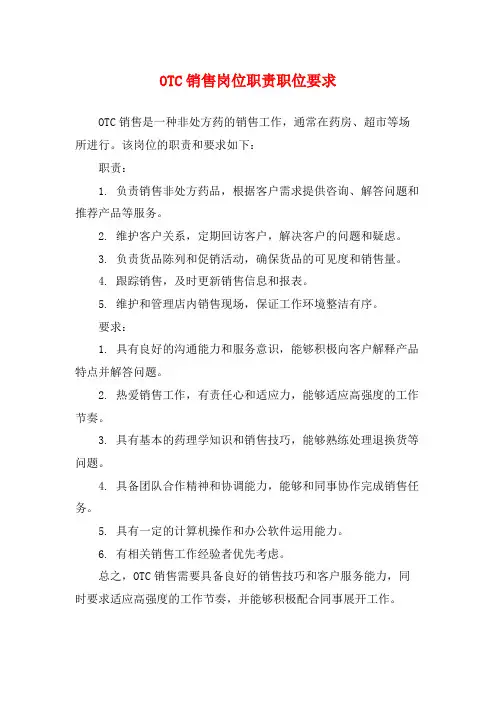 OTC销售岗位职责职位要求

OTC销售是一种非处方药的销售工作，通常在药房、超市等场所进行。该岗位的职责和要求如下：

职责：

1. 负责销售非处方药品，根据客户需求提供咨询、解答问题和推荐产品等服务。

2. 维护客户关系，定期回访客户，解决客户的问题和疑虑。

3. 负责货品陈列和促销活动，确保货品的可见度和销售量。

4. 跟踪销售，及时更新销售信息和报表。

5. 维护和管理店内销售现场，保证工作环境整洁有序。

要求：

1. 具有良好的沟通能力和服务意识，能够积极向客户解释产品特点并解答问题。

2. 热爱销售工作，有责任心和适应力，能够适应高强度的工作节奏。

3. 具有基本的药理学知识和销售技巧，能够熟练处理退换货等问题。

4. 具备团队合作精神和协调能力，能够和同事协作完成销售任务。

5. 具有一定的计算机操作和办公软件运用能力。

6. 有相关销售工作经验者优先考虑。

总之，OTC销售需要具备良好的销售技巧和客户服务能力，同时要求适应高强度的工作节奏，并能够积极配合同事展开工作。